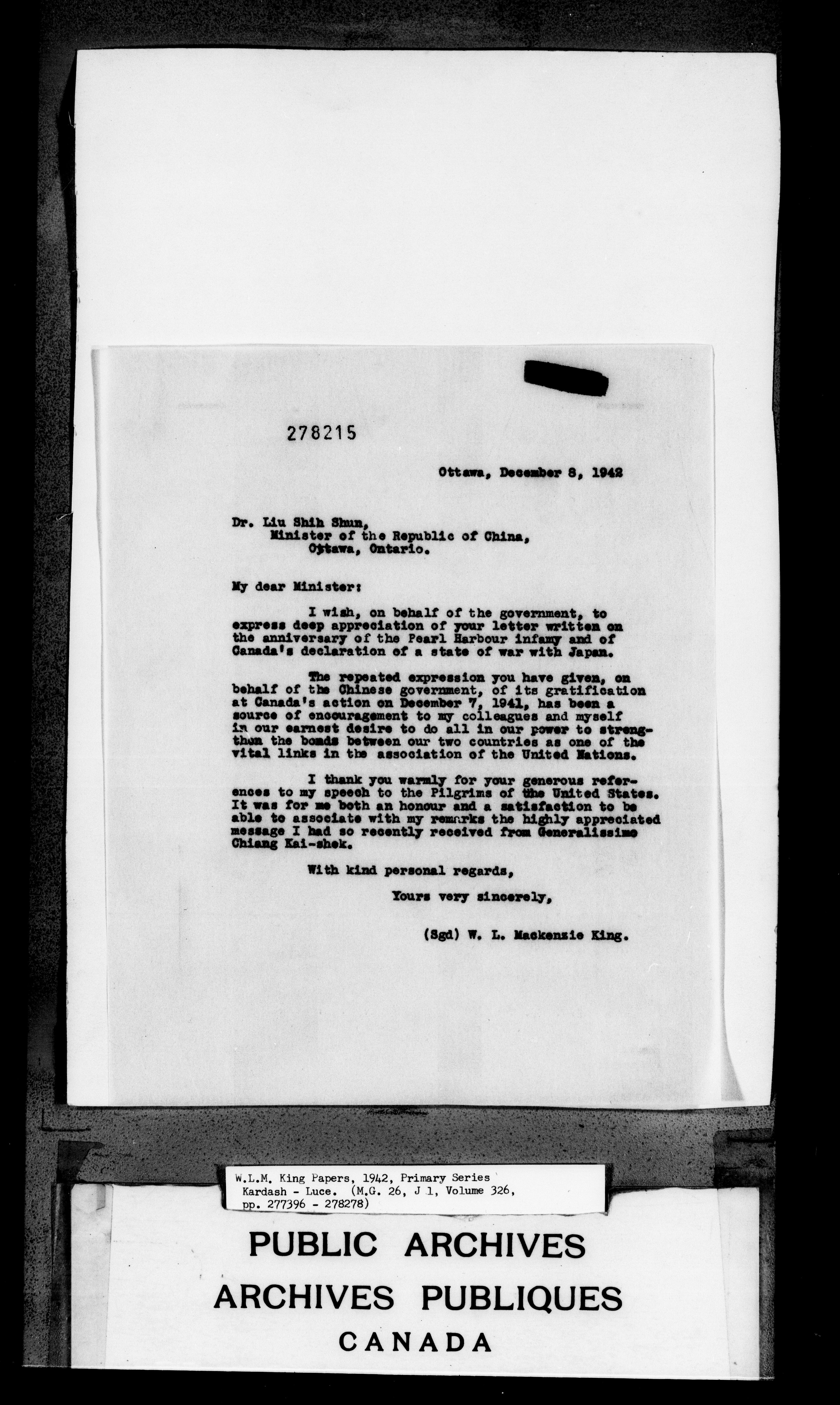 278215

Ottawa, December 8, 1942

Dr. Liu Shih Shun,
Minister of the Republic of China,
Ottawa, Ontario.

My dear Minister:

I wish, on behalf of the government, to express deep appreciation of your letter written on the anniversary of the Pearl Harbour infamy and of Canada's declaration of a state of war with Japan.

The repeated expression you have given, on behalf of the Chinese government, of its gratification at Canada's action on December 7, 1941, has been a source of encouragement to my colleagues and myself in our earnest desire to do all in our power to strengthen the bonds between our two countries as one of the vital links in the association of the United Nations.

I thank you warmly for your generous references to my speech to the Pilgrims of the United States. It was for me both an honour and a satisfaction to be able to associate with my remarks the highly appreciated message I had so recently received from Generalissimo Chiang Kai-shek.

With kind personal regards,

Yours very sincerely,

(Sgd) W. L. Mackenzie King.

W.L.M. King Papers, 1942, Primary Series
Kardash - Luce. (M.G. 26, J 1, Volume 326, pp. 277396 - 278278)

PUBLIC ARCHIVES
ARCHIVES PUBLIQUES
CANADA